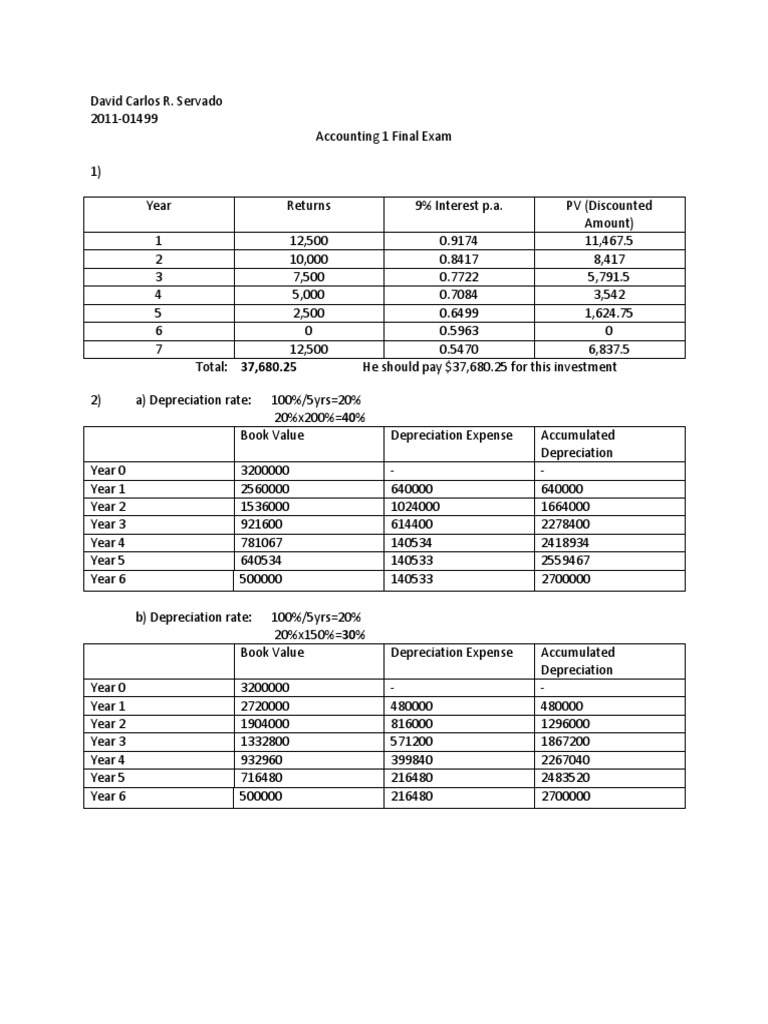 David Carlos R. Servado
2011-01499

Accounting 1 Final Exam

1)

| Year | Returns | 9% Interest p.a. | PV (Discounted Amount) |
|---|---|---|---|
| 1 | 12,500 | 0.9174 | 11,467.5 |
| 2 | 10,000 | 0.8417 | 8,417 |
| 3 | 7,500 | 0.7722 | 5,791.5 |
| 4 | 5,000 | 0.7084 | 3,542 |
| 5 | 2,500 | 0.6499 | 1,624.75 |
| 6 | 0 | 0.5963 | 0 |
| 7 | 12,500 | 0.5470 | 6,837.5 |

Total: 37,680.25 He should pay $37,680.25 for this investment

2) a) Depreciation rate: 100%/5yrs=20%
20%x200%=40%

|  | Book Value | Depreciation Expense | Accumulated Depreciation |
|---|---|---|---|
| Year 0 | 3200000 | - | - |
| Year 1 | 2560000 | 640000 | 640000 |
| Year 2 | 1536000 | 1024000 | 1664000 |
| Year 3 | 921600 | 614400 | 2278400 |
| Year 4 | 781067 | 140534 | 2418934 |
| Year 5 | 640534 | 140533 | 2559467 |
| Year 6 | 500000 | 140533 | 2700000 |

b) Depreciation rate: 100%/5yrs=20%
20%x150%=30%

|  | Book Value | Depreciation Expense | Accumulated Depreciation |
|---|---|---|---|
| Year 0 | 3200000 | - | - |
| Year 1 | 2720000 | 480000 | 480000 |
| Year 2 | 1904000 | 816000 | 1296000 |
| Year 3 | 1332800 | 571200 | 1867200 |
| Year 4 | 932960 | 399840 | 2267040 |
| Year 5 | 716480 | 216480 | 2483520 |
| Year 6 | 500000 | 216480 | 2700000 |